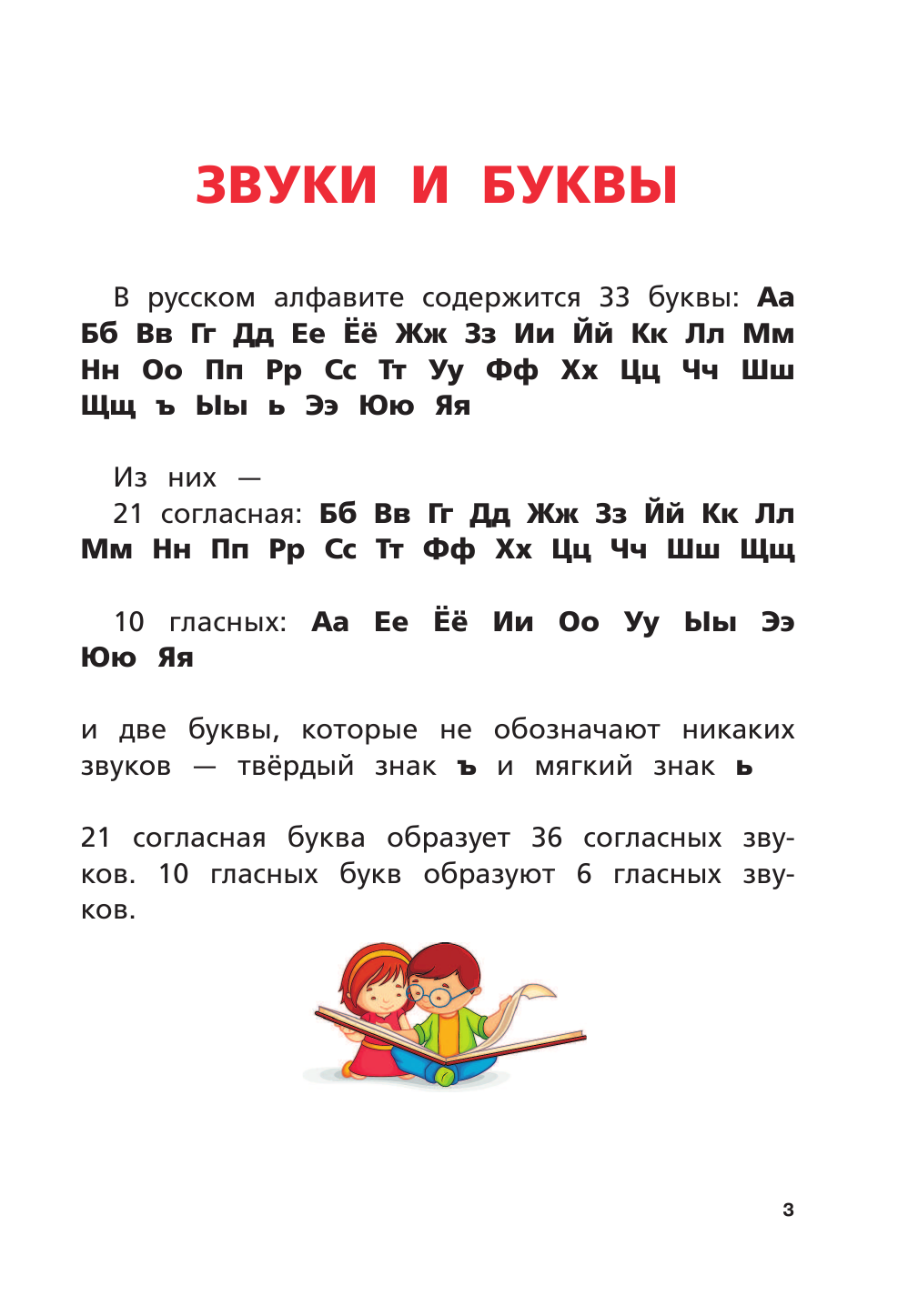 ЗВУКИ И БУКВЫ

В русском алфавите содержится 33 буквы: Аа Бб Вв Гг Дд Ее Ёё Жж Зз Ии Йй Кк Лл Мм Нн Оо Пп Рр Сс Тт Уу Фф Хх Цц Чч Шш Щщ ъ Ыы ь Ээ Юю Яя

Из них —
21 согласная: Бб Вв Гг Дд Жж Зз Йй Кк Лл Мм Нн Пп Рр Сс Тт Фф Хх Цц Чч Шш Щщ

10 гласных: Аа Ее Ёё Ии Оо Уу Ыы Ээ Юю Яя

и две буквы, которые не обозначают никаких звуков — твёрдый знак ъ и мягкий знак ь

21 согласная буква образует 36 согласных звуков. 10 гласных букв образуют 6 гласных звуков.

3